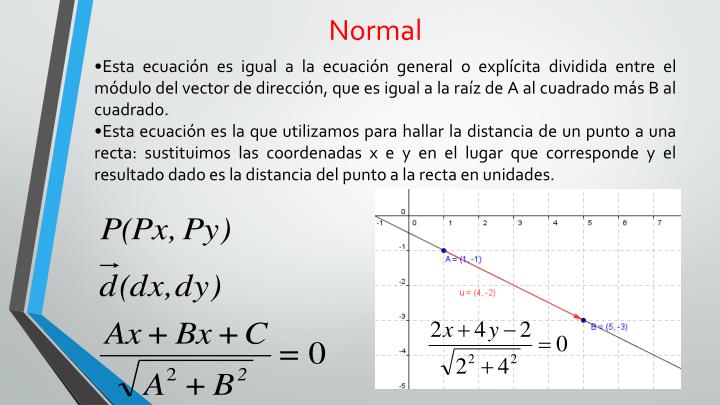 Normal

•Esta ecuación es igual a la ecuación general o explícita dividida entre el módulo del vector de dirección, que es igual a la raíz de A al cuadrado más B al cuadrado.

•Esta ecuación es la que utilizamos para hallar la distancia de un punto a una recta: sustituimos las coordenadas x e y en el lugar que corresponde y el resultado dado es la distancia del punto a la recta en unidades.

$P(Px, Py)$

$\vec{d}(dx, dy)$

$\frac{Ax + Bx + C}{\sqrt{A^2 + B^2}} = 0$

0
-1
0
1
2
3
4
5
6
7
-1
-2
-3
-4
-5
A = (1, -1)
u = (4, -2)
B = (5, -3)

$\frac{2x + 4y - 2}{\sqrt{2^2 + 4^2}} = 0$